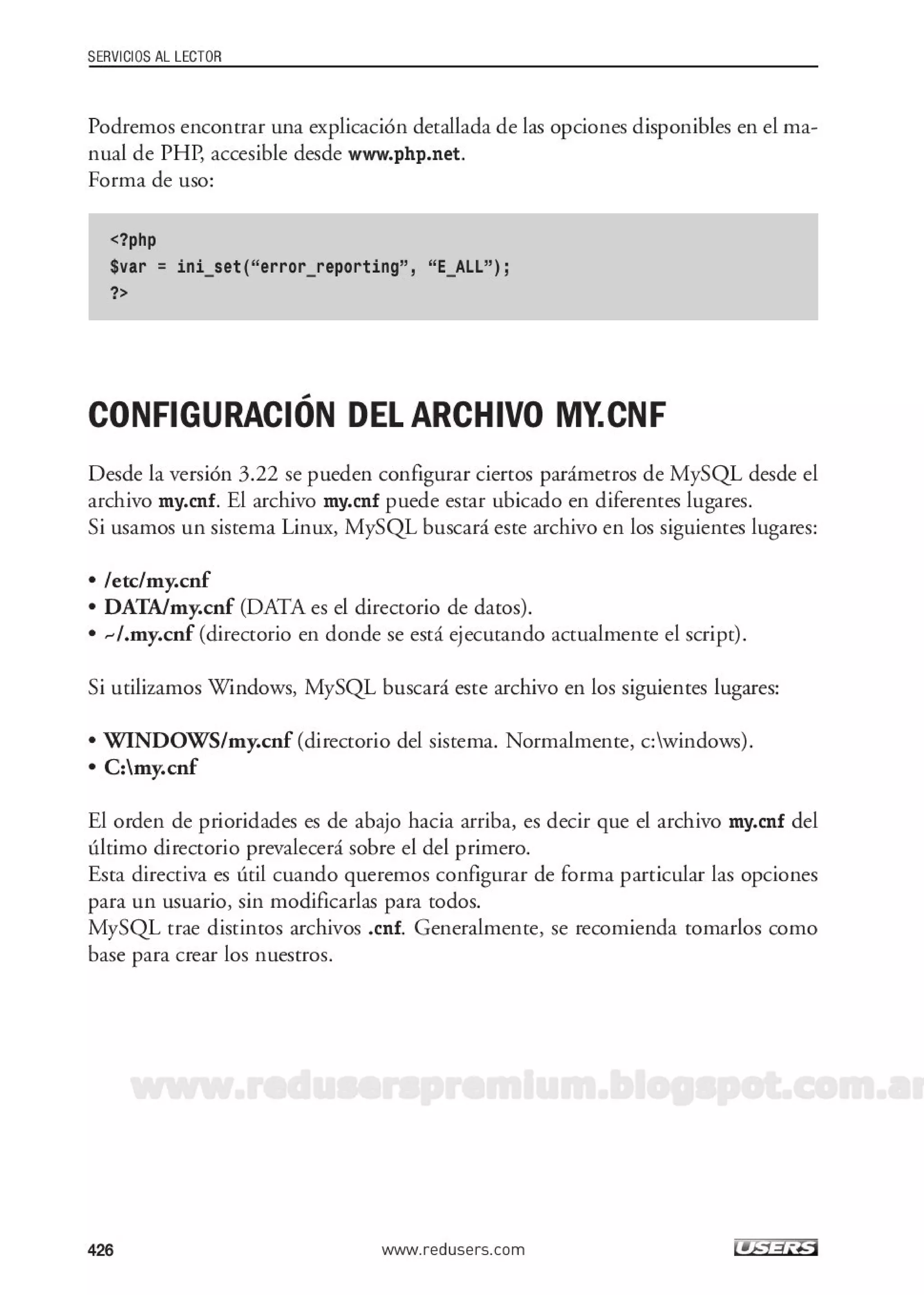 SERVICIOS AL LECTOR

Podremos encontrar una explicación detallada de las opciones disponibles en el manual de PHP, accesible desde www.php.net.
Forma de uso:

<?php
$var = ini_set("error_reporting", "E_ALL");
?>

CONFIGURACIÓN DEL ARCHIVO MY.CNF

Desde la versión 3.22 se pueden configurar ciertos parámetros de MySQL desde el archivo my.cnf. El archivo my.cnf puede estar ubicado en diferentes lugares.
Si usamos un sistema Linux, MySQL buscará este archivo en los siguientes lugares:

• /etc/my.cnf
• DATA/my.cnf (DATA es el directorio de datos).
• ~/.my.cnf (directorio en donde se está ejecutando actualmente el script).

Si utilizamos Windows, MySQL buscará este archivo en los siguientes lugares:

• WINDOWS/my.cnf (directorio del sistema. Normalmente, c:\windows).
• C:\my.cnf

El orden de prioridades es de abajo hacia arriba, es decir que el archivo my.cnf del último directorio prevalecerá sobre el del primero.
Esta directiva es útil cuando queremos configurar de forma particular las opciones para un usuario, sin modificarlas para todos.
MySQL trae distintos archivos .cnf. Generalmente, se recomienda tomarlos como base para crear los nuestros.

www.reduserspremium.blogspot.com.ar

426 www.redusers.com USERS